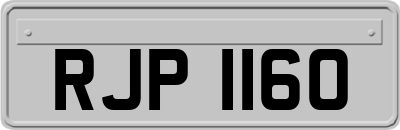 RJP 1160